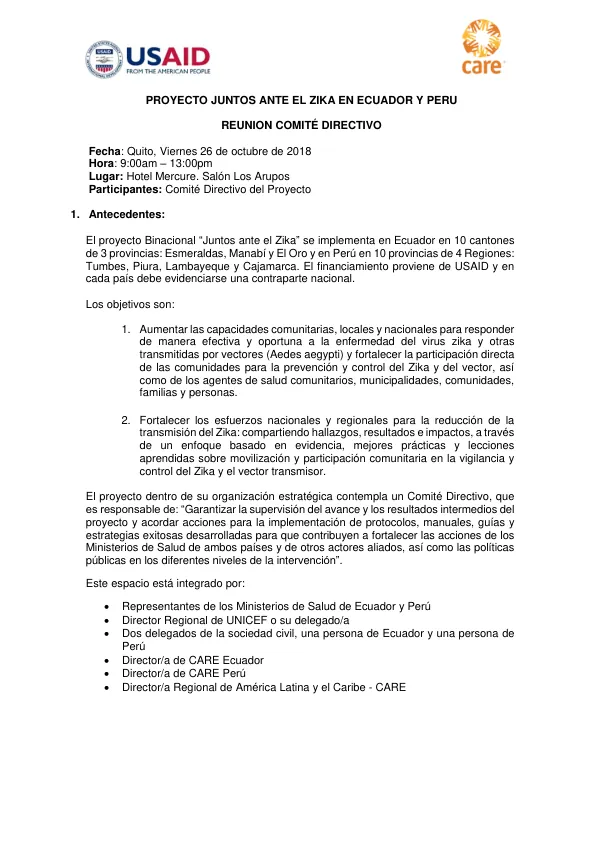 USAID
FROM THE AMERICAN PEOPLE

care

PROYECTO JUNTOS ANTE EL ZIKA EN ECUADOR Y PERU

REUNION COMITÉ DIRECTIVO

Fecha: Quito, Viernes 26 de octubre de 2018
Hora: 9:00am – 13:00pm
Lugar: Hotel Mercure. Salón Los Arupos
Participantes: Comité Directivo del Proyecto

1. Antecedentes:

El proyecto Binacional "Juntos ante el Zika" se implementa en Ecuador en 10 cantones de 3 provincias: Esmeraldas, Manabí y El Oro y en Perú en 10 provincias de 4 Regiones: Tumbes, Piura, Lambayeque y Cajamarca. El financiamiento proviene de USAID y en cada país debe evidenciarse una contraparte nacional.

Los objetivos son:

1. Aumentar las capacidades comunitarias, locales y nacionales para responder de manera efectiva y oportuna a la enfermedad del virus zika y otras transmitidas por vectores (Aedes aegypti) y fortalecer la participación directa de las comunidades para la prevención y control del Zika y del vector, así como de los agentes de salud comunitarios, municipalidades, comunidades, familias y personas.

2. Fortalecer los esfuerzos nacionales y regionales para la reducción de la transmisión del Zika: compartiendo hallazgos, resultados e impactos, a través de un enfoque basado en evidencia, mejores prácticas y lecciones aprendidas sobre movilización y participación comunitaria en la vigilancia y control del Zika y el vector transmisor.

El proyecto dentro de su organización estratégica contempla un Comité Directivo, que es responsable de: "Garantizar la supervisión del avance y los resultados intermedios del proyecto y acordar acciones para la implementación de protocolos, manuales, guías y estrategias exitosas desarrolladas para que contribuyen a fortalecer las acciones de los Ministerios de Salud de ambos países y de otros actores aliados, así como las políticas públicas en los diferentes niveles de la intervención".

Este espacio está integrado por:

• Representantes de los Ministerios de Salud de Ecuador y Perú
• Director Regional de UNICEF o su delegado/a
• Dos delegados de la sociedad civil, una persona de Ecuador y una persona de Perú
• Director/a de CARE Ecuador
• Director/a de CARE Perú
• Director/a Regional de América Latina y el Caribe - CARE